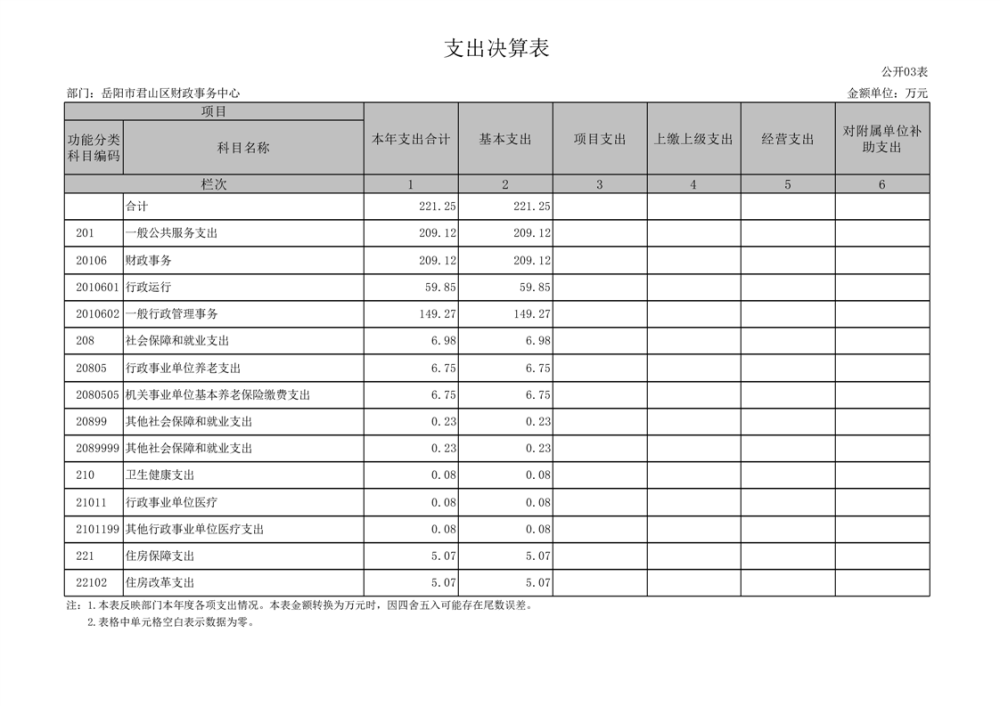 支出决算表

公开03表

部门：岳阳市君山区财政事务中心

金额单位：万元

| 项目 | | 本年支出合计 | 基本支出 | 项目支出 | 上缴上级支出 | 经营支出 | 对附属单位补助支出 |
|---|---|---|---|---|---|---|---|
| 功能分类科目编码 | 科目名称 | | | | | | |
| 栏次 | | 1 | 2 | 3 | 4 | 5 | 6 |
| | 合计 | 221.25 | 221.25 | | | | |
| 201 | 一般公共服务支出 | 209.12 | 209.12 | | | | |
| 20106 | 财政事务 | 209.12 | 209.12 | | | | |
| 2010601 | 行政运行 | 59.85 | 59.85 | | | | |
| 2010602 | 一般行政管理事务 | 149.27 | 149.27 | | | | |
| 208 | 社会保障和就业支出 | 6.98 | 6.98 | | | | |
| 20805 | 行政事业单位养老支出 | 6.75 | 6.75 | | | | |
| 2080505 | 机关事业单位基本养老保险缴费支出 | 6.75 | 6.75 | | | | |
| 20899 | 其他社会保障和就业支出 | 0.23 | 0.23 | | | | |
| 2089999 | 其他社会保障和就业支出 | 0.23 | 0.23 | | | | |
| 210 | 卫生健康支出 | 0.08 | 0.08 | | | | |
| 21011 | 行政事业单位医疗 | 0.08 | 0.08 | | | | |
| 2101199 | 其他行政事业单位医疗支出 | 0.08 | 0.08 | | | | |
| 221 | 住房保障支出 | 5.07 | 5.07 | | | | |
| 22102 | 住房改革支出 | 5.07 | 5.07 | | | | |

注：1.本表反映部门本年度各项支出情况。本表金额转换为万元时，因四舍五入可能存在尾数误差。
2.表格中单元格空白表示数据为零。